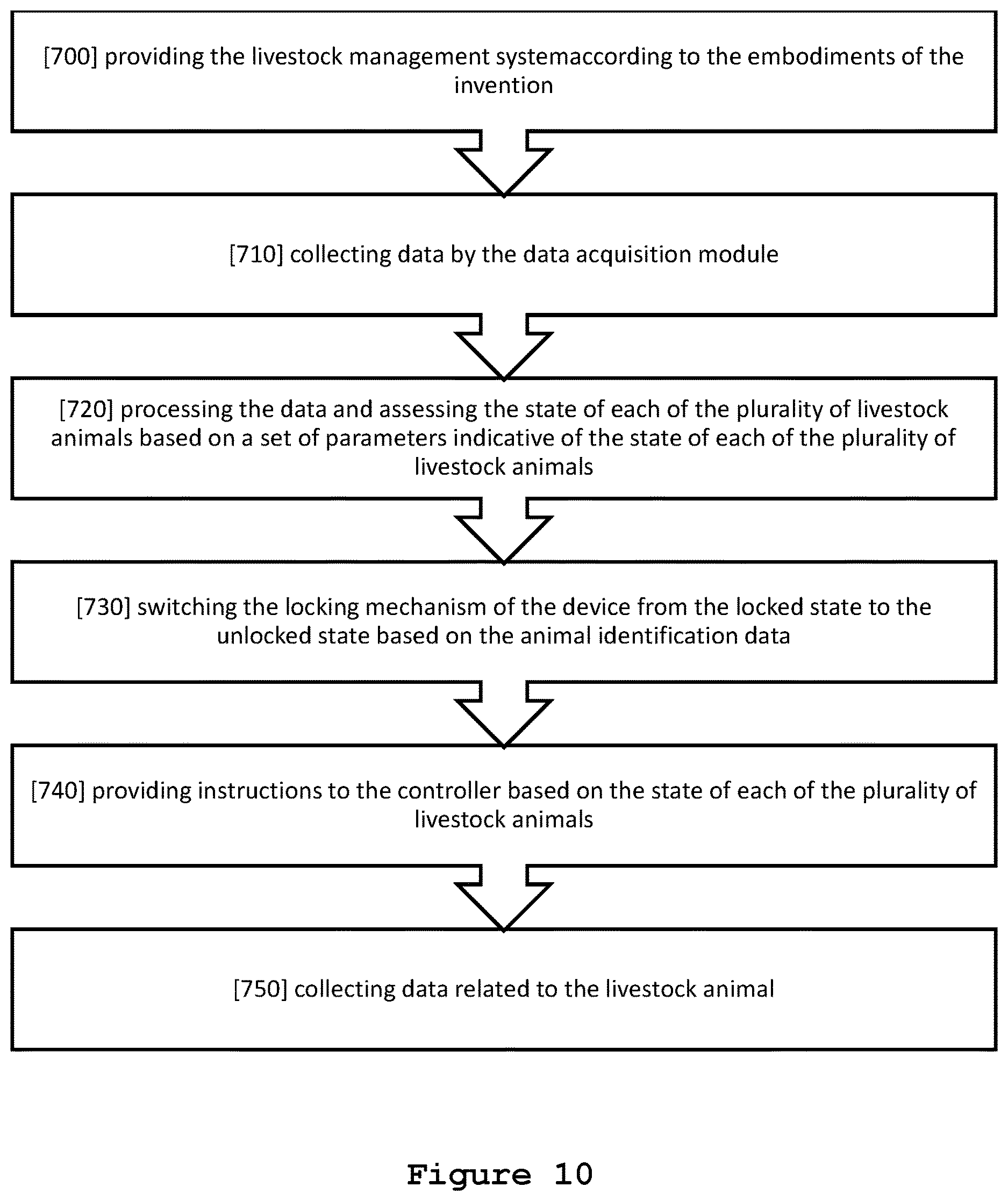 [700] providing the livestock management systemaccording to the embodiments of the invention

[710] collecting data by the data acquisition module

[720] processing the data and assessing the state of each of the plurality of livestock animals based on a set of parameters indicative of the state of each of the plurality of livestock animals

[730] switching the locking mechanism of the device from the locked state to the unlocked state based on the animal identification data

[740] providing instructions to the controller based on the state of each of the plurality of livestock animals

[750] collecting data related to the livestock animal

Figure 10